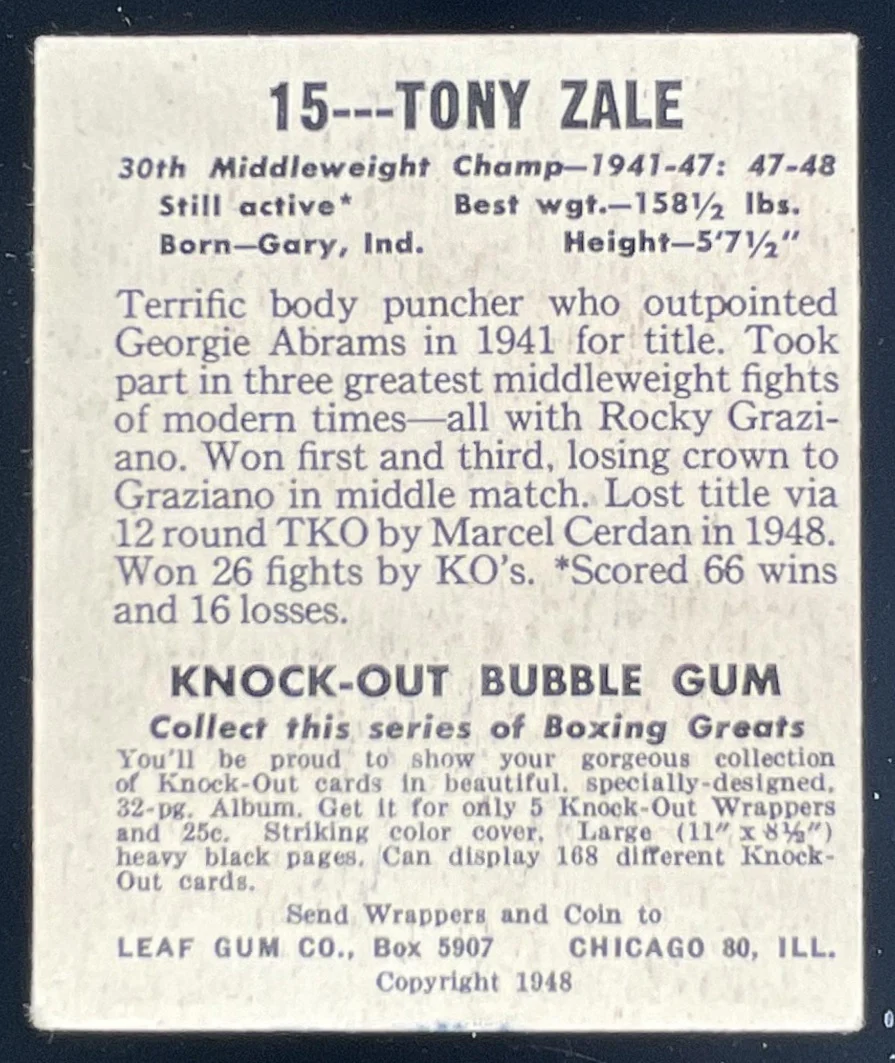 15---TONY ZALE

30th Middleweight Champ—1941-47: 47-48
Still active* Best wgt.—158½ lbs.
Born—Gary, Ind. Height—5'7½"

Terrific body puncher who outpointed Georgie Abrams in 1941 for title. Took part in three greatest middleweight fights of modern times—all with Rocky Graziano. Won first and third, losing crown to Graziano in middle match. Lost title via 12 round TKO by Marcel Cerdan in 1948. Won 26 fights by KO's. *Scored 66 wins and 16 losses.

KNOCK-OUT BUBBLE GUM

Collect this series of Boxing Greats

You'll be proud to show your gorgeous collection of Knock-Out cards in beautiful, specially-designed, 32-pg. Album. Get it for only 5 Knock-Out Wrappers and 25c. Striking color cover. Large (11" x 8½") heavy black pages. Can display 168 different Knock-Out cards.

Send Wrappers and Coin to
LEAF GUM CO., Box 5907 CHICAGO 80, ILL.
Copyright 1948